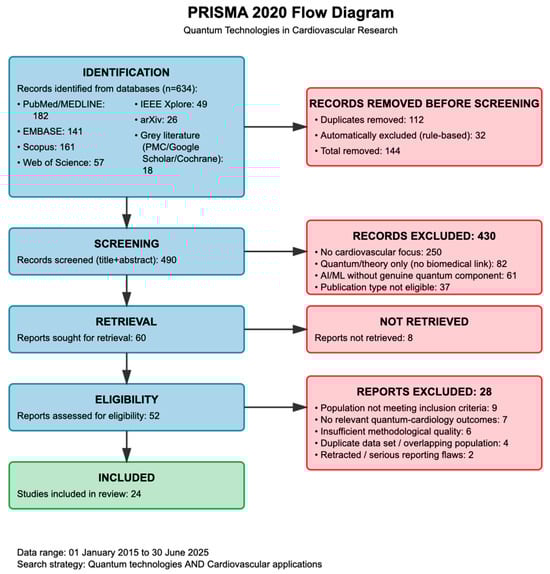 PRISMA 2020 Flow Diagram
Quantum Technologies in Cardiovascular Research

IDENTIFICATION
Records identified from databases (n=634):
• PubMed/MEDLINE: 182
• EMBASE: 141
• Scopus: 161
• Web of Science: 57
• IEEE Xplore: 49
• arXiv: 26
• Grey literature (PMC/Google Scholar/Cochrane): 18

RECORDS REMOVED BEFORE SCREENING
• Duplicates removed: 112
• Automatically excluded (rule-based): 32
• Total removed: 144

SCREENING
Records screened (title+abstract): 490

RECORDS EXCLUDED: 430
• No cardiovascular focus: 250
• Quantum/theory only (no biomedical link): 82
• AI/ML without genuine quantum component: 61
• Publication type not eligible: 37

RETRIEVAL
Reports sought for retrieval: 60

NOT RETRIEVED
Reports not retrieved: 8

ELIGIBILITY
Reports assessed for eligibility: 52

REPORTS EXCLUDED: 28
• Population not meeting inclusion criteria: 9
• No relevant quantum-cardiology outcomes: 7
• Insufficient methodological quality: 6
• Duplicate data set / overlapping population: 4
• Retracted / serious reporting flaws: 2

INCLUDED
Studies included in review: 24

Data range: 01 January 2015 to 30 June 2025
Search strategy: Quantum technologies AND Cardiovascular applications